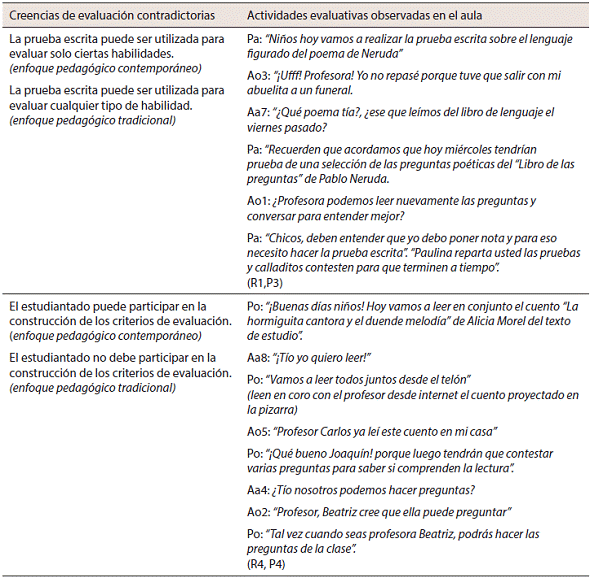 | Creencias de evaluación contradictorias | Actividades evaluativas observadas en el aula |
|---|---|
| La prueba escrita puede ser utilizada para evaluar solo ciertas habilidades. (enfoque pedagógico contemporáneo) La prueba escrita puede ser utilizada para evaluar cualquier tipo de habilidad. (enfoque pedagógico tradicional) | Pa: "Niños hoy vamos a realizar la prueba escrita sobre el lenguaje figurado del poema de Neruda" Ao3: "¡Ufff! Profesora! Yo no repasé porque tuve que salir con mi abuelita a un funeral. Aa7: "¿Qué poema tía?, ¿ese que leímos del libro de lenguaje el viernes pasado? Pa: "Recuerden que acordamos que hoy miércoles tendrían prueba de una selección de las preguntas poéticas del "Libro de las preguntas" de Pablo Neruda. Ao1: ¿Profesora podemos leer nuevamente las preguntas y conversar para entender mejor? Pa: "Chicos, deben entender que yo debo poner nota y para eso necesito hacer la prueba escrita". "Paulina reparta usted las pruebas y calladitos contesten para que terminen a tiempo". (R1,P3) |
| El estudiantado puede participar en la construcción de los criterios de evaluación. (enfoque pedagógico contemporáneo) El estudiantado no debe participar en la construcción de los criterios de evaluación. (enfoque pedagógico tradicional) | Po: "¡Buenas días niños! Hoy vamos a leer en conjunto el cuento "La hormiguita cantora y el duende melodía" de Alicia Morel del texto de estudio". Aa8: "¡Tío yo quiero leer!" Po: "Vamos a leer todos juntos desde el telón" (leen en coro con el profesor desde internet el cuento proyectado en la pizarra) Ao5: "Profesor Carlos ya leí este cuento en mi casa" Po: "¡Qué bueno Joaquín! porque luego tendrán que contestar varias preguntas para saber si comprenden la lectura". Aa4: ¿Tío nosotros podemos hacer preguntas? Ao2: "Profesor, Beatriz cree que ella puede preguntar" Po: "Tal vez cuando seas profesora Beatriz, podrás hacer las preguntas de la clase". (R4, P4) |